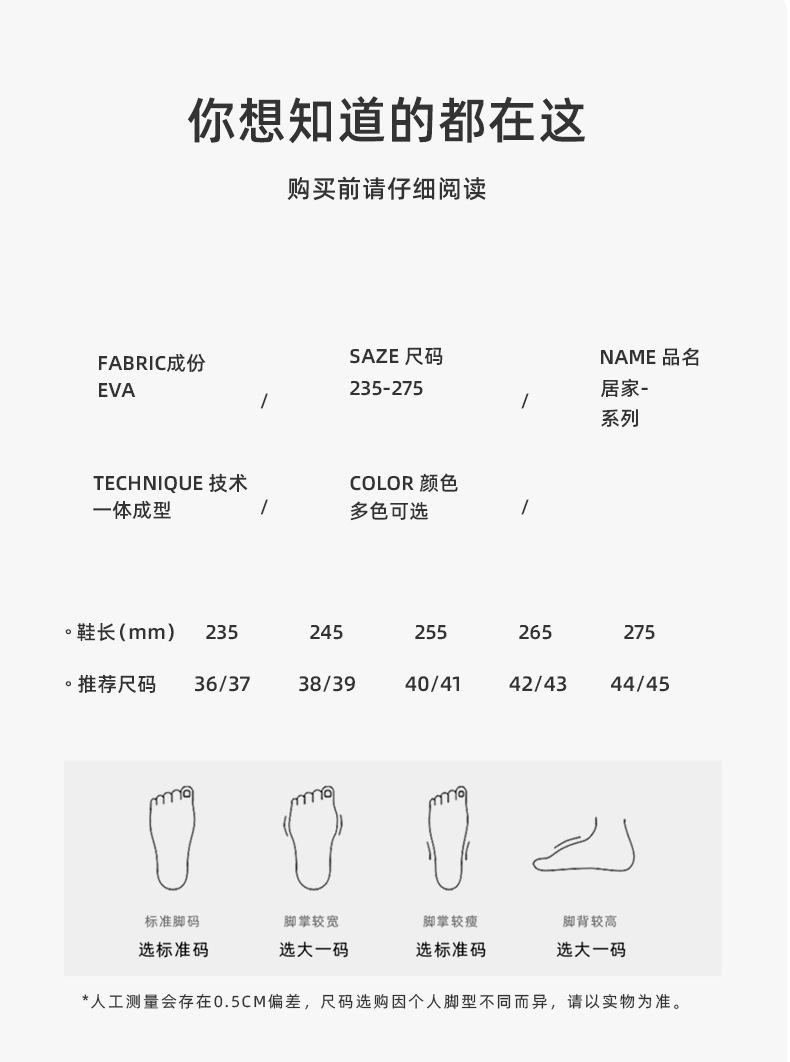 你想知道的都在这

购买前请仔细阅读

FABRIC成份
EVA

/

SAZE 尺码
235-275

/

NAME 品名
居家-
系列

TECHNIQUE 技术
一体成型

/

COLOR 颜色
多色可选

/

| 。鞋长(mm) | 235 | 245 | 255 | 265 | 275 |
|---|---|---|---|---|---|
| 。推荐尺码 | 36/37 | 38/39 | 40/41 | 42/43 | 44/45 |

标准脚码
选标准码

脚掌较宽
选大一码

脚掌较瘦
选标准码

脚背较高
选大一码

*人工测量会存在0.5CM偏差，尺码选购因个人脚型不同而异，请以实物为准。